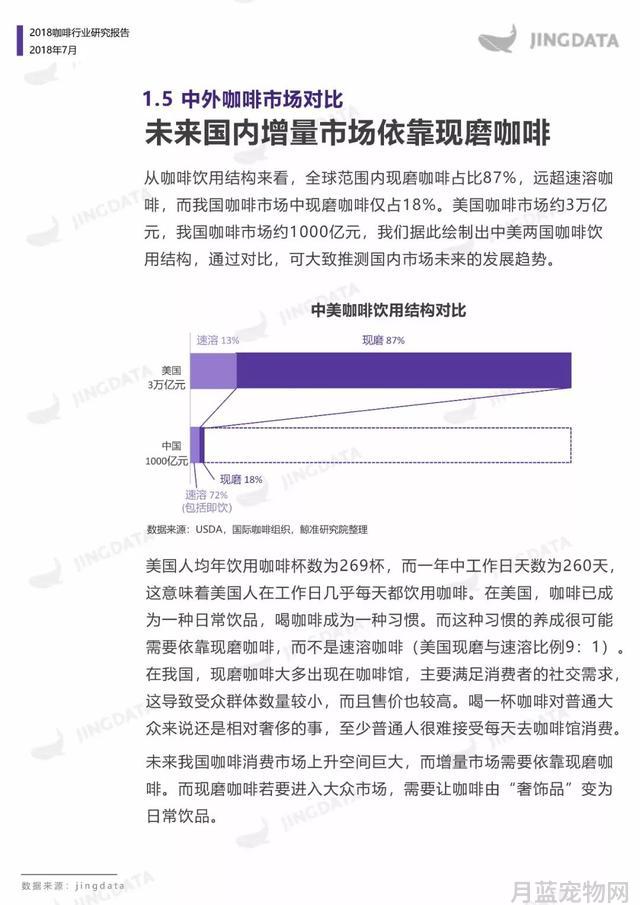 2018咖啡行业研究报告
2018年7月

JINGDATA

1.5 中外咖啡市场对比
未来国内增量市场依靠现磨咖啡

从咖啡饮用结构来看，全球范围内现磨咖啡占比87%，远超速溶咖啡，而我国咖啡市场中现磨咖啡仅占18%。美国咖啡市场约3万亿元，我国咖啡市场约1000亿元，我们据此绘制出中美两国咖啡饮用结构，通过对比，可大致推测国内市场未来的发展趋势。

中美咖啡饮用结构对比

速溶 13%
现磨 87%
美国
3万亿元
中国
1000亿元
现磨 18%
速溶 72%
(包括即饮)

数据来源：USDA，国际咖啡组织，鲸准研究院整理

美国人均年饮用咖啡杯数为269杯，而一年中工作日天数为260天，这意味着美国人在工作日几乎每天都饮用咖啡。在美国，咖啡已成为一种日常饮品，喝咖啡成为一种习惯。而这种习惯的养成很可能需要依靠现磨咖啡，而不是速溶咖啡（美国现磨与速溶比例9：1）。在我国，现磨咖啡大多出现在咖啡馆，主要满足消费者的社交需求，这导致受众群体数量较小，而且售价也较高。喝一杯咖啡对普通大众来说还是相对奢侈的事，至少普通人很难接受每天去咖啡馆消费。

未来我国咖啡消费市场上升空间巨大，而增量市场需要依靠现磨咖啡。而现磨咖啡若要进入大众市场，需要让咖啡由“奢饰品”变为日常饮品。

数据来源：jingdata

月蓝宠物网